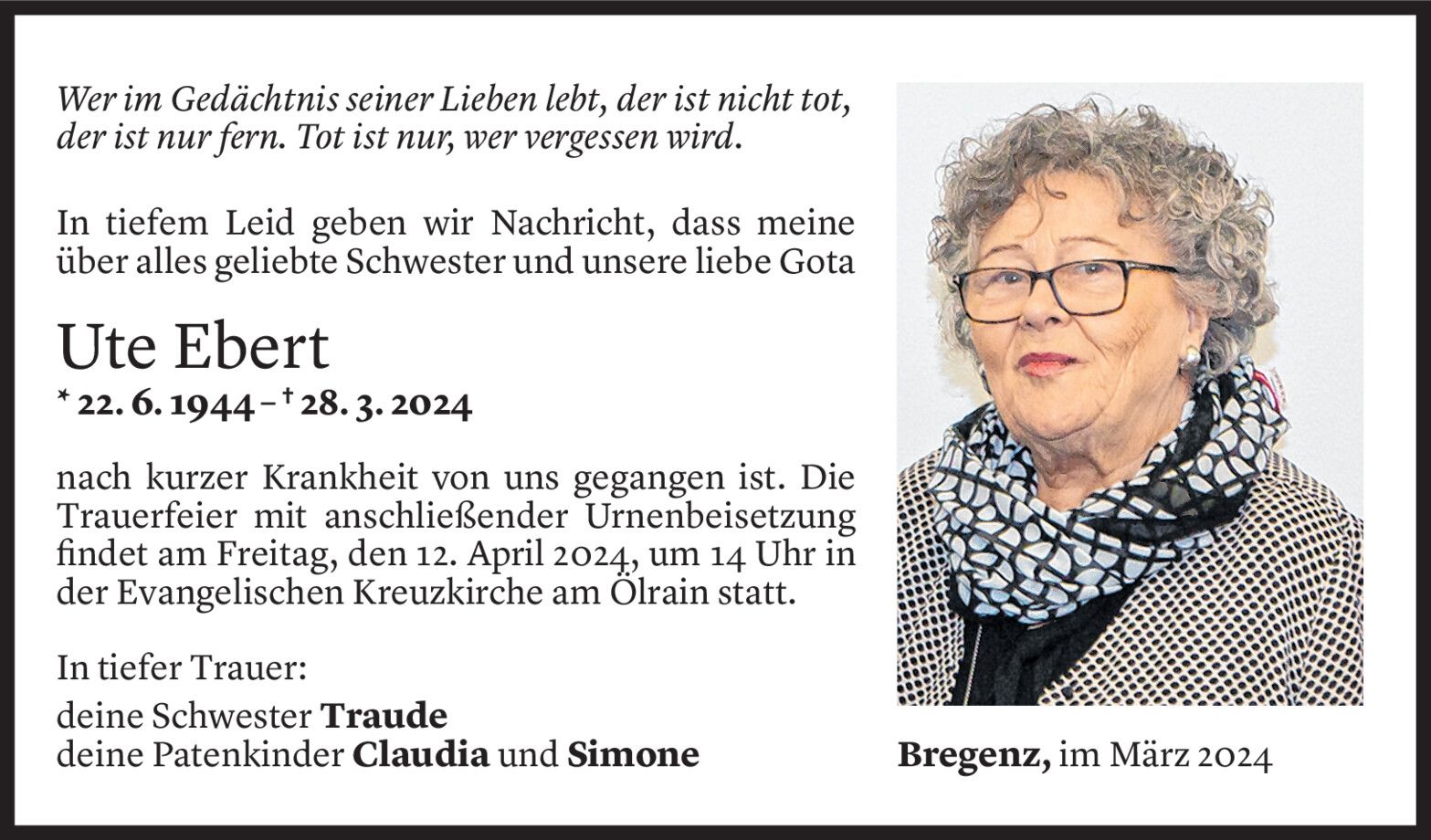 Wer im Gedächtnis seiner Lieben lebt, der ist nicht tot, der ist nur fern. Tot ist nur, wer vergessen wird.

In tiefem Leid geben wir Nachricht, dass meine über alles geliebte Schwester und unsere liebe Gota

Ute Ebert

* 22. 6. 1944 – † 28. 3. 2024

nach kurzer Krankheit von uns gegangen ist. Die Trauerfeier mit anschließender Urnenbeisetzung findet am Freitag, den 12. April 2024, um 14 Uhr in der Evangelischen Kreuzkirche am Ölrain statt.

In tiefer Trauer:
deine Schwester Traude
deine Patenkinder Claudia und Simone

Bregenz, im März 2024